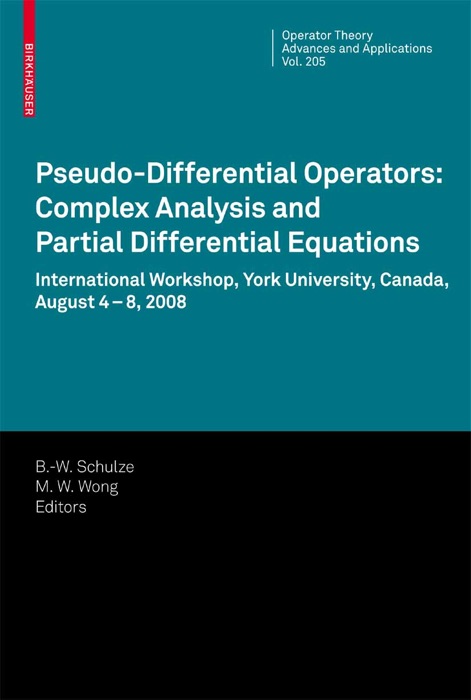 BIRKHÄUSER

Operator Theory
Advances and Applications
Vol. 205

Pseudo-Differential Operators: Complex Analysis and Partial Differential Equations

International Workshop, York University, Canada, August 4 – 8, 2008

B.-W. Schulze
M. W. Wong
Editors